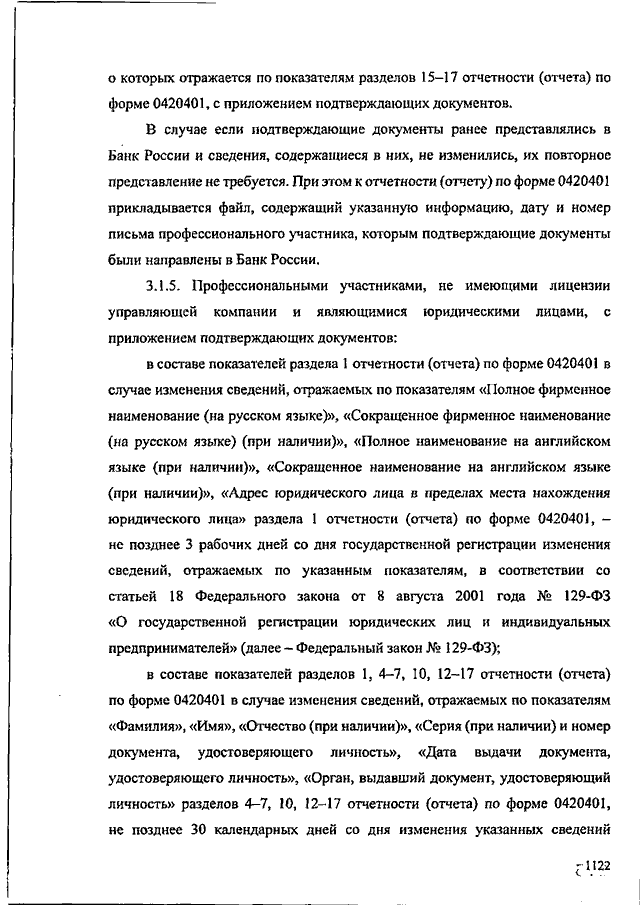 о которых отражается по показателям разделов 15–17 отчетности (отчета) по форме 0420401, с приложением подтверждающих документов.

В случае если подтверждающие документы ранее представлялись в Банк России и сведения, содержащиеся в них, не изменились, их повторное представление не требуется. При этом к отчетности (отчету) по форме 0420401 прикладывается файл, содержащий указанную информацию, дату и номер письма профессионального участника, которым подтверждающие документы были направлены в Банк России.

3.1.5. Профессиональными участниками, не имеющими лицензии управляющей компании и являющимися юридическими лицами, с приложением подтверждающих документов:

в составе показателей раздела 1 отчетности (отчета) по форме 0420401 в случае изменения сведений, отражаемых по показателям «Полное фирменное наименование (на русском языке)», «Сокращенное фирменное наименование (на русском языке) (при наличии)», «Полное наименование на английском языке (при наличии)», «Сокращенное наименование на английском языке (при наличии)», «Адрес юридического лица в пределах места нахождения юридического лица» раздела 1 отчетности (отчета) по форме 0420401, – не позднее 3 рабочих дней со дня государственной регистрации изменения сведений, отражаемых по указанным показателям, в соответствии со статьей 18 Федерального закона от 8 августа 2001 года № 129-ФЗ «О государственной регистрации юридических лиц и индивидуальных предпринимателей» (далее – Федеральный закон № 129-ФЗ);

в составе показателей разделов 1, 4–7, 10, 12–17 отчетности (отчета) по форме 0420401 в случае изменения сведений, отражаемых по показателям «Фамилия», «Имя», «Отчество (при наличии)», «Серия (при наличии) и номер документа, удостоверяющего личность», «Дата выдачи документа, удостоверяющего личность», «Орган, выдавший документ, удостоверяющий личность» разделов 4–7, 10, 12–17 отчетности (отчета) по форме 0420401, не позднее 30 календарных дней со дня изменения указанных сведений

1122